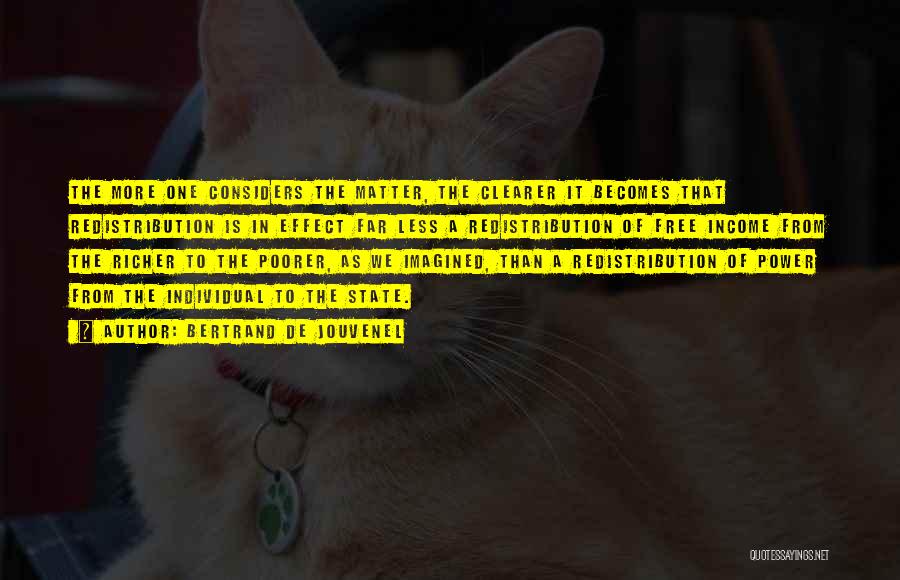 THE MORE ONE CONSIDERS THE MATTER, THE CLEARER IT BECOMES THAT REDISTRIBUTION IS IN EFFECT FAR LESS A REDISTRIBUTION OF FREE INCOME FROM THE RICHER TO THE POORER, AS WE IMAGINED, THAN A REDISTRIBUTION OF POWER FROM THE INDIVIDUAL TO THE STATE.

? AUTHOR: BERTRAND DE JOUVENEL

QUOTESSAYINGS.NET